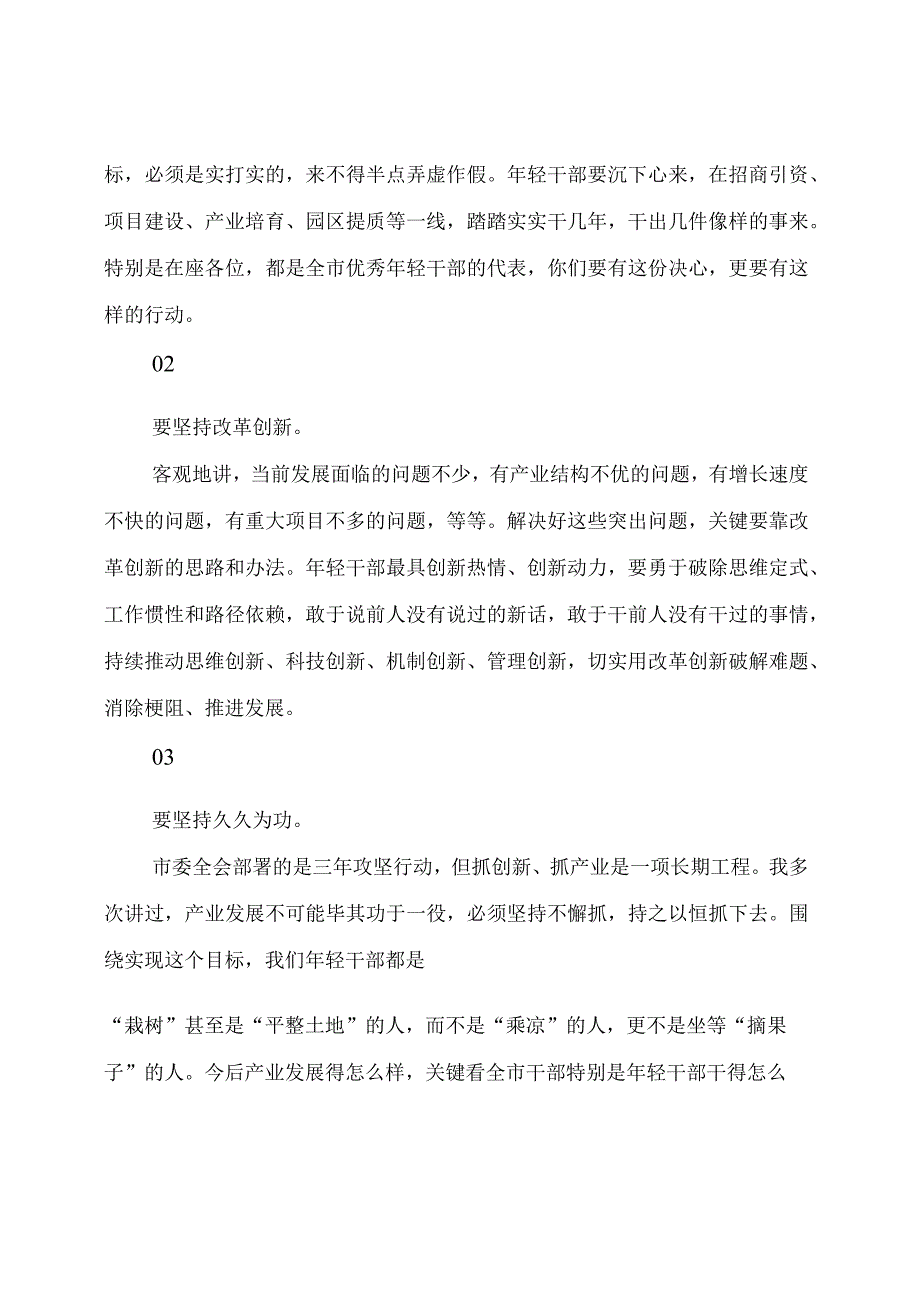 标，必须是实打实的，来不得半点弄虚作假。年轻干部要沉下心来，在招商引资、项目建设、产业培育、园区提质等一线，踏踏实实干几年，干出几件像样的事来。特别是在座各位，都是全市优秀年轻干部的代表，你们要有这份决心，更要有这样的行动。

02

要坚持改革创新。

客观地讲，当前发展面临的问题不少，有产业结构不优的问题，有增长速度不快的问题，有重大项目不多的问题，等等。解决好这些突出问题，关键要靠改革创新的思路和办法。年轻干部最具创新热情、创新动力，要勇于破除思维定式、工作惯性和路径依赖，敢于说前人没有说过的新话，敢于干前人没有干过的事情，持续推动思维创新、科技创新、机制创新、管理创新，切实用改革创新破解难题、消除梗阻、推进发展。

03

要坚持久久为功。

市委全会部署的是三年攻坚行动，但抓创新、抓产业是一项长期工程。我多次讲过，产业发展不可能毕其功于一役，必须坚持不懈抓，持之以恒抓下去。围绕实现这个目标，我们年轻干部都是

“栽树”甚至是“平整土地”的人，而不是“乘凉”的人，更不是坐等“摘果子”的人。今后产业发展得怎么样，关键看全市干部特别是年轻干部干得怎么